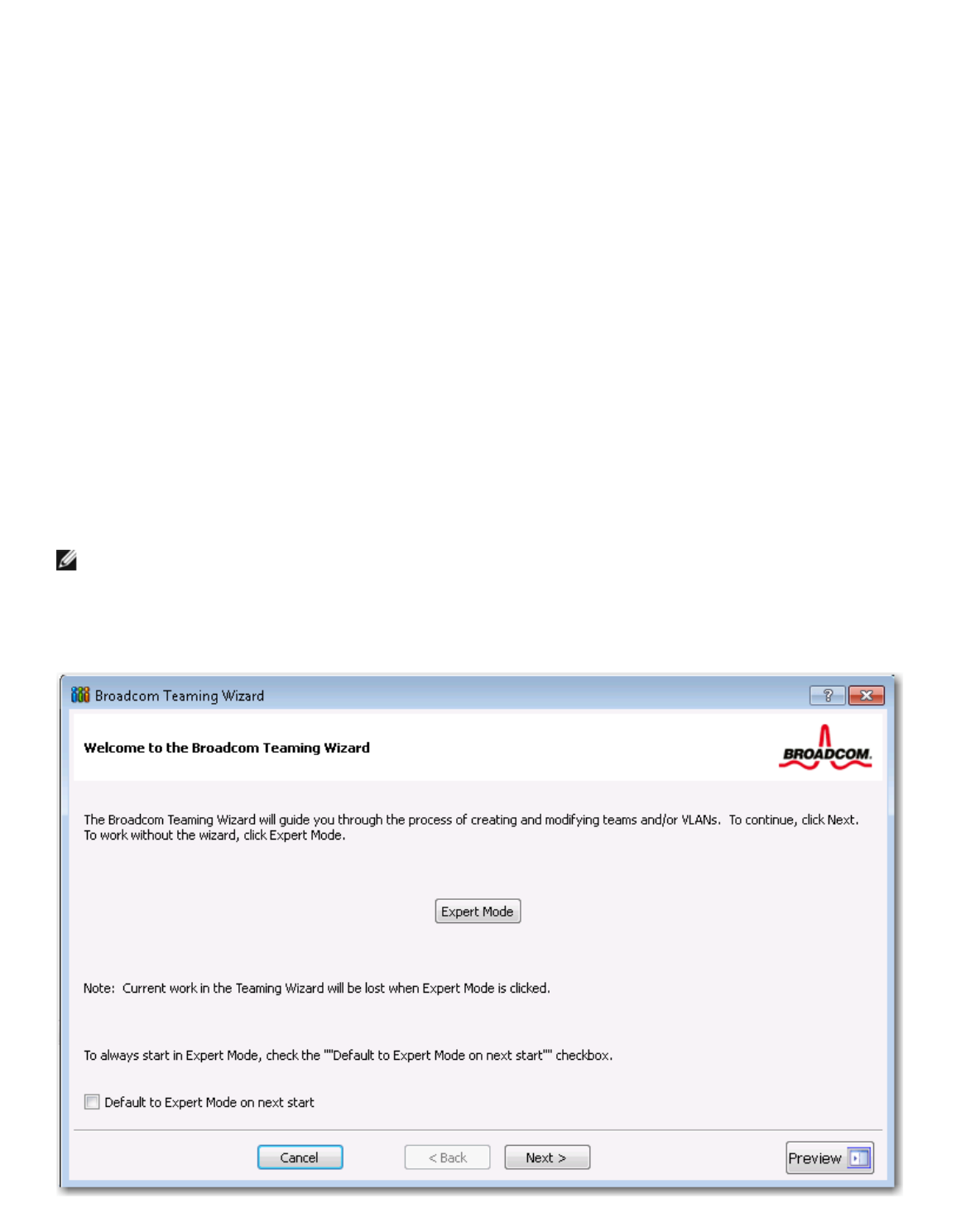 Broadcom Teaming Wizard

Welcome to the Broadcom Teaming Wizard

BROADCOM.

The Broadcom Teaming Wizard will guide you through the process of creating and modifying teams and/or VLANs. To continue, click Next. To work without the wizard, click Expert Mode.

Expert Mode

Note: Current work in the Teaming Wizard will be lost when Expert Mode is clicked.

To always start in Expert Mode, check the ""Default to Expert Mode on next start"" checkbox.

Default to Expert Mode on next start

Cancel

< Back

Next >

Preview